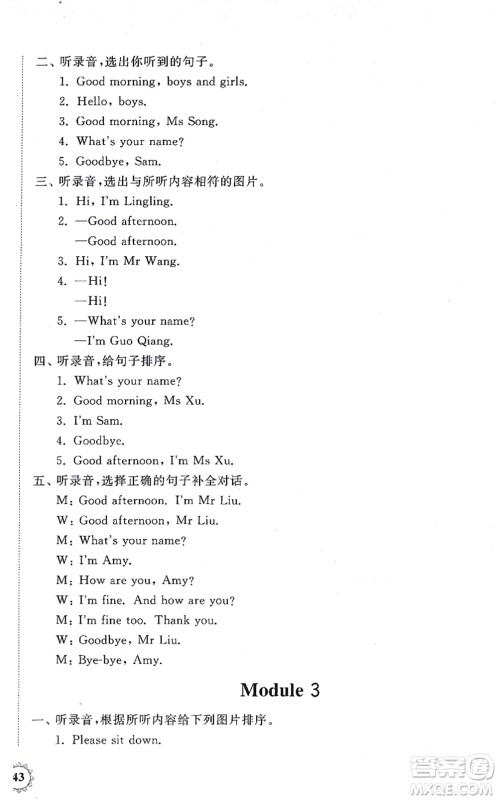 二、听录音，选出你听到的句子。

1. Good morning, boys and girls.
2. Hello, boys.
3. Good morning, Ms Song.
4. What's your name?
5. Goodbye, Sam.

三、听录音，选出与所听内容相符的图片。

1. Hi, I'm Lingling.
2. —Good afternoon.
—Good afternoon.
3. Hi, I'm Mr Wang.
4. —Hi!
—Hi!
5. —What's your name?
—I'm Guo Qiang.

四、听录音，给句子排序。

1. What's your name?
2. Good morning, Ms Xu.
3. I'm Sam.
4. Goodbye.
5. Good afternoon, I'm Ms Xu.

五、听录音，选择正确的句子补全对话。

M: Good afternoon. I'm Mr Liu.
W: Good afternoon, Mr Liu.
M: What's your name?
W: I'm Amy.
M: How are you, Amy?
W: I'm fine. And how are you?
M: I'm fine too. Thank you.
W: Goodbye, Mr Liu.
M: Bye-bye, Amy.

Module 3

一、听录音，根据所听内容给下列图片排序。

1. Please sit down.

43

答案圈
MXQE.COM